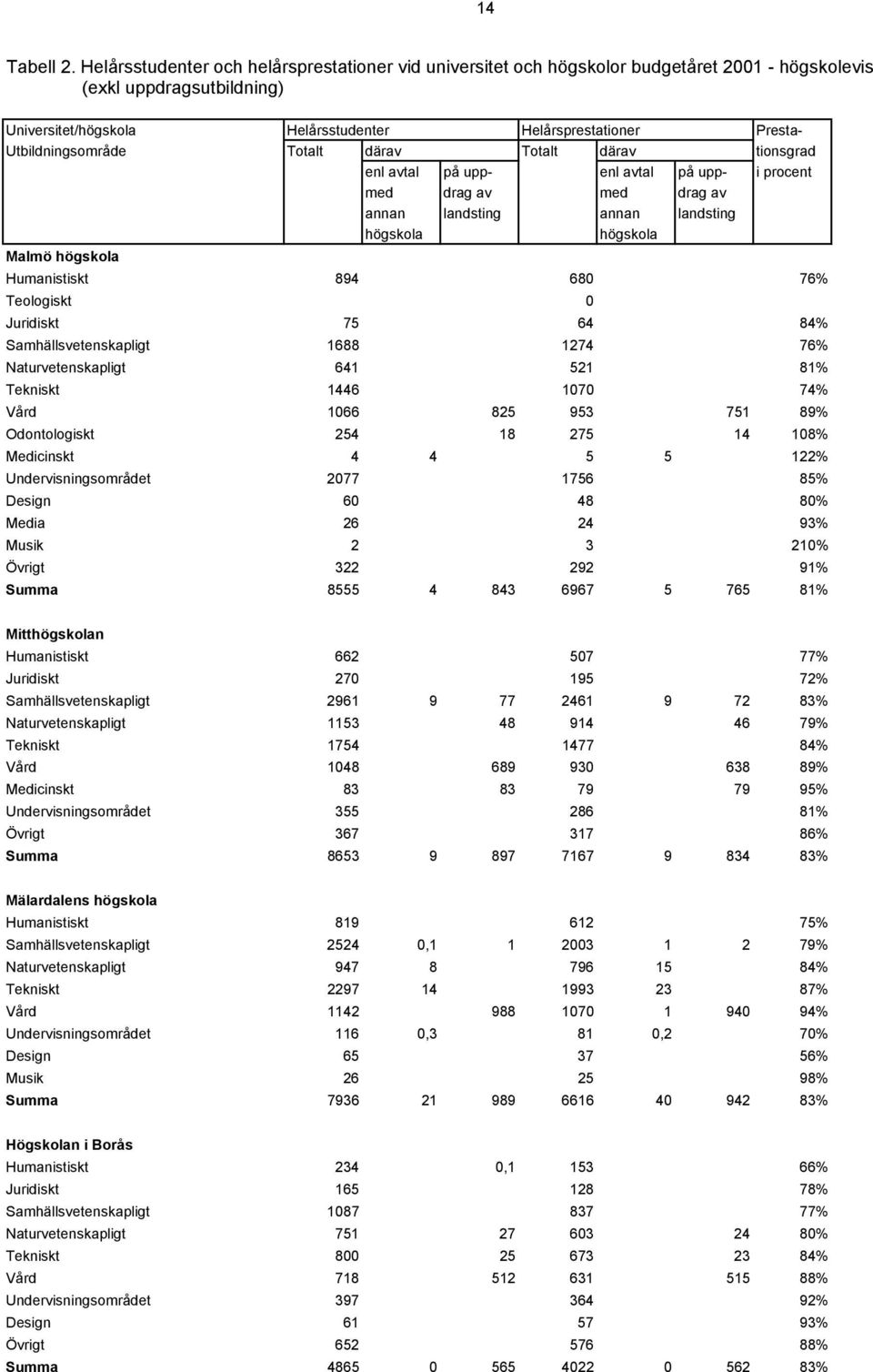 14

Tabell 2. Helårsstudenter och helårsprestationer vid universitet och högskolor budgetåret 2001 - högskolevis (exkl uppdragsutbildning)

| Universitet/högskola Utbildningsområde | Helårsstudenter Totalt | därav enl avtal med annan högskola | på uppdrag av landsting | Helårsprestationer Totalt | därav enl avtal med annan högskola | på uppdrag av landsting | Prestationsgrad i procent |
|---|---|---|---|---|---|---|---|
| **Malmö högskola** | | | | | | | |
| Humanistiskt | 894 | | | 680 | | | 76% |
| Teologiskt | | | | 0 | | | |
| Juridiskt | 75 | | | 64 | | | 84% |
| Samhällsvetenskapligt | 1688 | | | 1274 | | | 76% |
| Naturvetenskapligt | 641 | | | 521 | | | 81% |
| Tekniskt | 1446 | | | 1070 | | | 74% |
| Vård | 1066 | | 825 | 953 | | 751 | 89% |
| Odontologiskt | 254 | | 18 | 275 | | 14 | 108% |
| Medicinskt | 4 | 4 | | 5 | 5 | | 122% |
| Undervisningsområdet | 2077 | | | 1756 | | | 85% |
| Design | 60 | | | 48 | | | 80% |
| Media | 26 | | | 24 | | | 93% |
| Musik | 2 | | | 3 | | | 210% |
| Övrigt | 322 | | | 292 | | | 91% |
| **Summa** | 8555 | 4 | 843 | 6967 | 5 | 765 | 81% |
| **Mitthögskolan** | | | | | | | |
| Humanistiskt | 662 | | | 507 | | | 77% |
| Juridiskt | 270 | | | 195 | | | 72% |
| Samhällsvetenskapligt | 2961 | 9 | 77 | 2461 | 9 | 72 | 83% |
| Naturvetenskapligt | 1153 | | 48 | 914 | | 46 | 79% |
| Tekniskt | 1754 | | | 1477 | | | 84% |
| Vård | 1048 | | 689 | 930 | | 638 | 89% |
| Medicinskt | 83 | | 83 | 79 | | 79 | 95% |
| Undervisningsområdet | 355 | | | 286 | | | 81% |
| Övrigt | 367 | | | 317 | | | 86% |
| **Summa** | 8653 | 9 | 897 | 7167 | 9 | 834 | 83% |
| **Mälardalens högskola** | | | | | | | |
| Humanistiskt | 819 | | | 612 | | | 75% |
| Samhällsvetenskapligt | 2524 | 0,1 | 1 | 2003 | 1 | 2 | 79% |
| Naturvetenskapligt | 947 | 8 | | 796 | 15 | | 84% |
| Tekniskt | 2297 | 14 | | 1993 | 23 | | 87% |
| Vård | 1142 | | 988 | 1070 | 1 | 940 | 94% |
| Undervisningsområdet | 116 | 0,3 | | 81 | 0,2 | | 70% |
| Design | 65 | | | 37 | | | 56% |
| Musik | 26 | | | 25 | | | 98% |
| **Summa** | 7936 | 21 | 989 | 6616 | 40 | 942 | 83% |
| **Högskolan i Borås** | | | | | | | |
| Humanistiskt | 234 | | 0,1 | 153 | | | 66% |
| Juridiskt | 165 | | | 128 | | | 78% |
| Samhällsvetenskapligt | 1087 | | | 837 | | | 77% |
| Naturvetenskapligt | 751 | | 27 | 603 | | 24 | 80% |
| Tekniskt | 800 | | 25 | 673 | | 23 | 84% |
| Vård | 718 | | 512 | 631 | | 515 | 88% |
| Undervisningsområdet | 397 | | | 364 | | | 92% |
| Design | 61 | | | 57 | | | 93% |
| Övrigt | 652 | | | 576 | | | 88% |
| **Summa** | 4865 | 0 | 565 | 4022 | 0 | 562 | 83% |